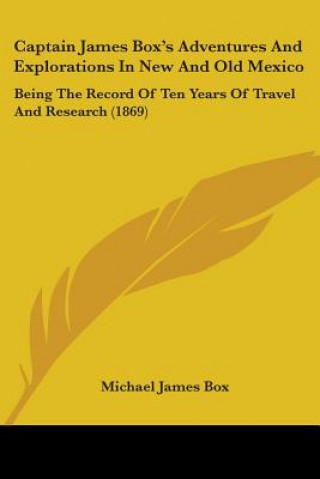 Captain James Box's Adventures And Explorations In New And Old Mexico

Being The Record Of Ten Years Of Travel And Research (1869)

Michael James Box